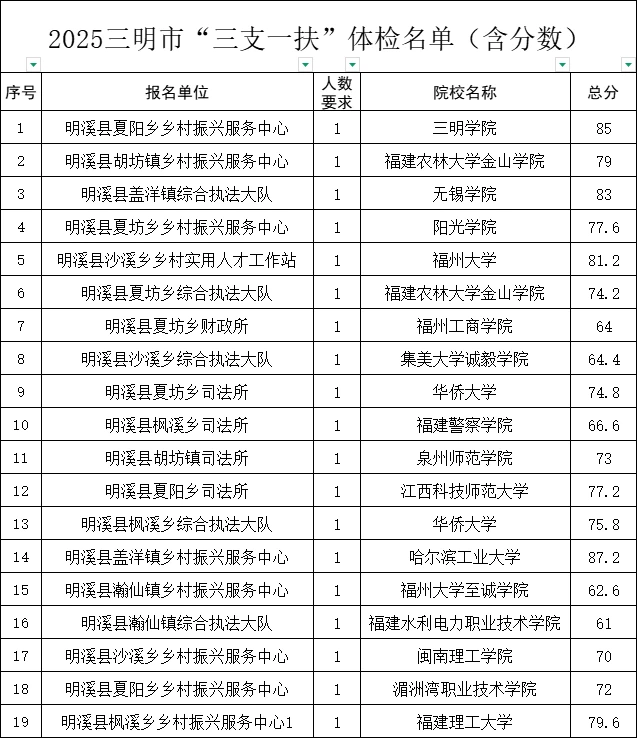 2025三明市“三支一扶”体检名单（含分数）

| 序号 | 报名单位 | 人数要求 | 院校名称 | 总分 |
|---|---|---|---|---|
| 1 | 明溪县夏阳乡乡村振兴服务中心 | 1 | 三明学院 | 85 |
| 2 | 明溪县胡坊镇乡村振兴服务中心 | 1 | 福建农林大学金山学院 | 79 |
| 3 | 明溪县盖洋镇综合执法大队 | 1 | 无锡学院 | 83 |
| 4 | 明溪县夏坊乡乡村振兴服务中心 | 1 | 阳光学院 | 77.6 |
| 5 | 明溪县沙溪乡乡村实用人才工作站 | 1 | 福州大学 | 81.2 |
| 6 | 明溪县夏坊乡综合执法大队 | 1 | 福建农林大学金山学院 | 74.2 |
| 7 | 明溪县夏坊乡财政所 | 1 | 福州工商学院 | 64 |
| 8 | 明溪县沙溪乡综合执法大队 | 1 | 集美大学诚毅学院 | 64.4 |
| 9 | 明溪县夏坊乡司法所 | 1 | 华侨大学 | 74.8 |
| 10 | 明溪县枫溪乡司法所 | 1 | 福建警察学院 | 66.6 |
| 11 | 明溪县胡坊镇司法所 | 1 | 泉州师范学院 | 73 |
| 12 | 明溪县夏阳乡司法所 | 1 | 江西科技师范大学 | 77.2 |
| 13 | 明溪县枫溪乡综合执法大队 | 1 | 华侨大学 | 75.8 |
| 14 | 明溪县盖洋镇乡村振兴服务中心 | 1 | 哈尔滨工业大学 | 87.2 |
| 15 | 明溪县瀚仙镇乡村振兴服务中心 | 1 | 福州大学至诚学院 | 62.6 |
| 16 | 明溪县瀚仙镇综合执法大队 | 1 | 福建水利电力职业技术学院 | 61 |
| 17 | 明溪县沙溪乡乡村振兴服务中心 | 1 | 闽南理工学院 | 70 |
| 18 | 明溪县夏阳乡乡村振兴服务中心 | 1 | 湄洲湾职业技术学院 | 72 |
| 19 | 明溪县枫溪乡乡村振兴服务中心1 | 1 | 福建理工大学 | 79.6 |